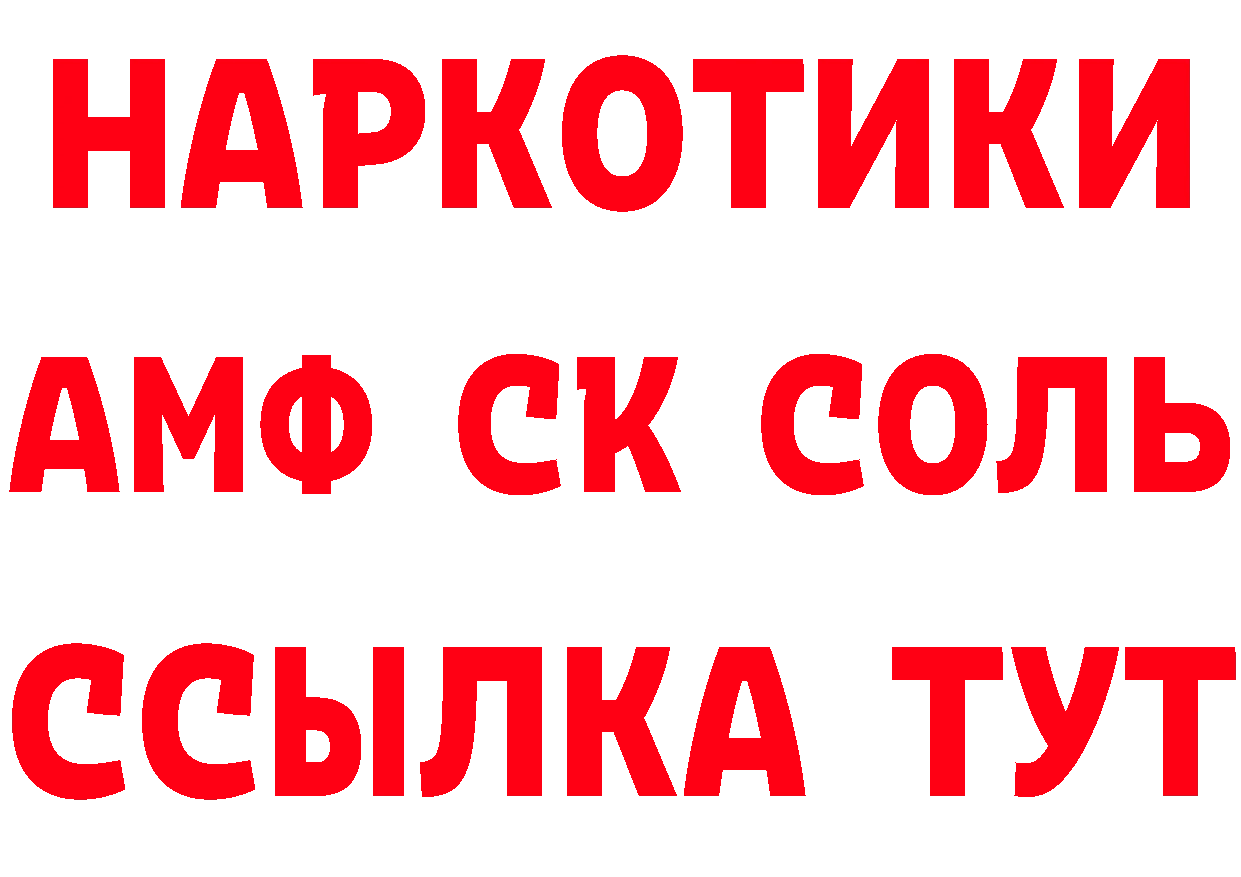 НАРКОТИКИ

АМФ СК СОЛЬ

ССЫЛКА ТУТ